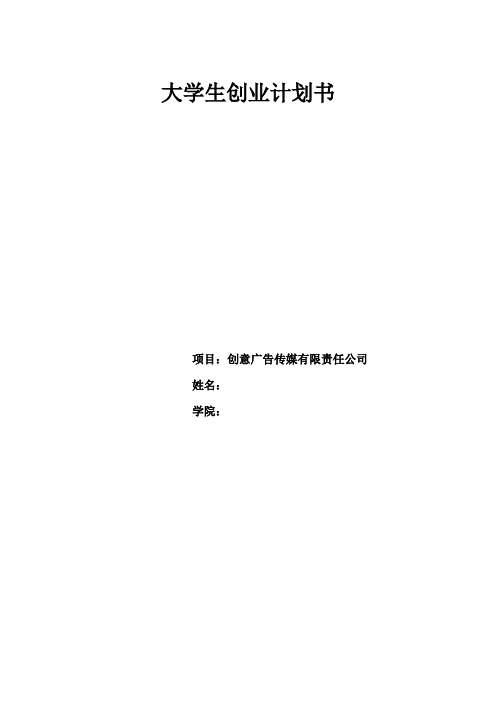 大学生创业计划书

项目：创意广告传媒有限责任公司

姓名：

学院：